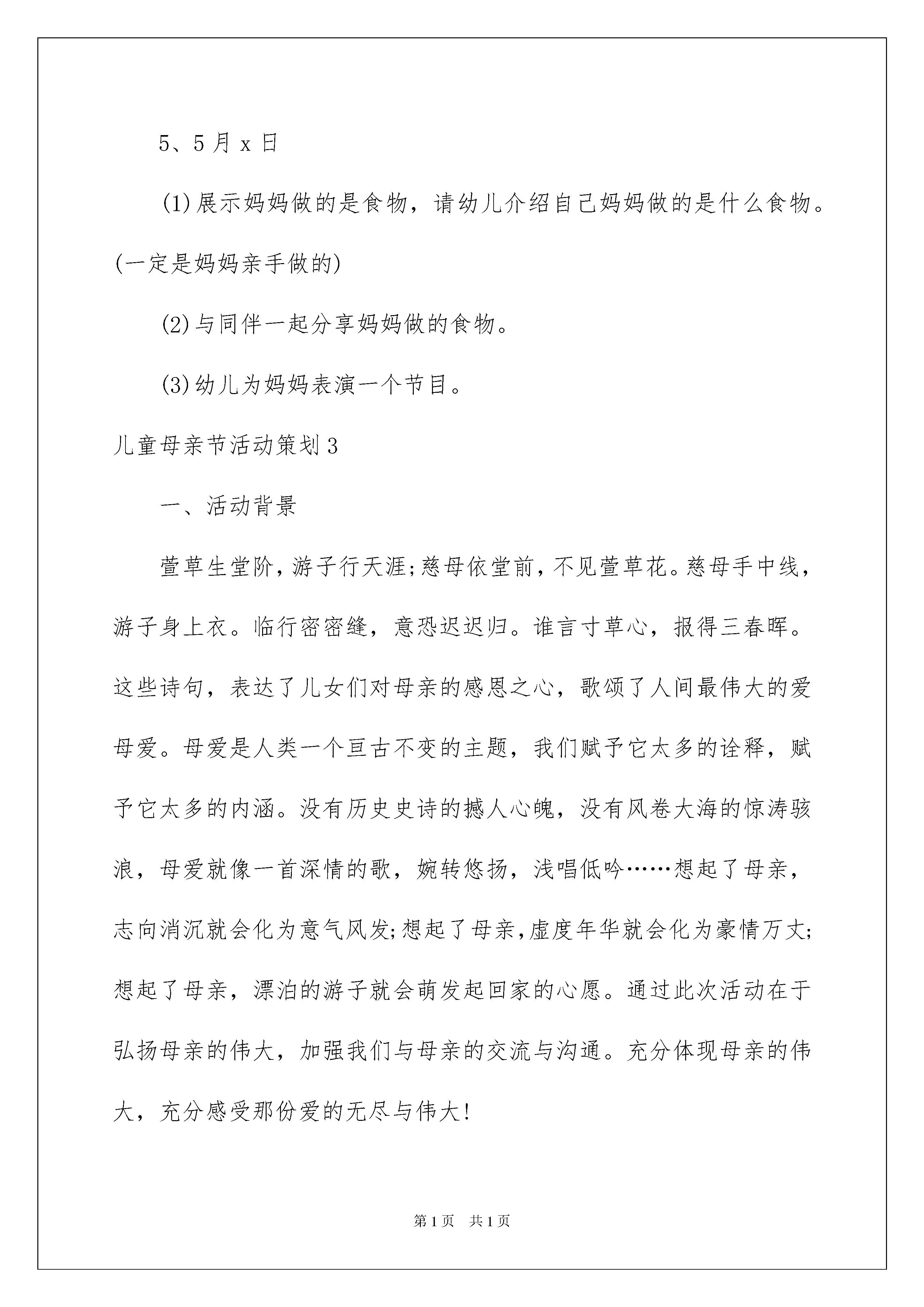 5、5月x日

(1)展示妈妈做的是食物，请幼儿介绍自己妈妈做的是什么食物。(一定是妈妈亲手做的)

(2)与同伴一起分享妈妈做的食物。

(3)幼儿为妈妈表演一个节目。

儿童母亲节活动策划3

一、活动背景

萱草生堂阶，游子行天涯;慈母依堂前，不见萱草花。慈母手中线，游子身上衣。临行密密缝，意恐迟迟归。谁言寸草心，报得三春晖。这些诗句，表达了儿女们对母亲的感恩之心，歌颂了人间最伟大的爱母爱。母爱是人类一个亘古不变的主题，我们赋予它太多的诠释，赋予它太多的内涵。没有历史史诗的撼人心魄，没有风卷大海的惊涛骇浪，母爱就像一首深情的歌，婉转悠扬，浅唱低吟……想起了母亲，志向消沉就会化为意气风发;想起了母亲，虚度年华就会化为豪情万丈;想起了母亲，漂泊的游子就会萌发起回家的心愿。通过此次活动在于弘扬母亲的伟大，加强我们与母亲的交流与沟通。充分体现母亲的伟大，充分感受那份爱的无尽与伟大!

第1页 共1页